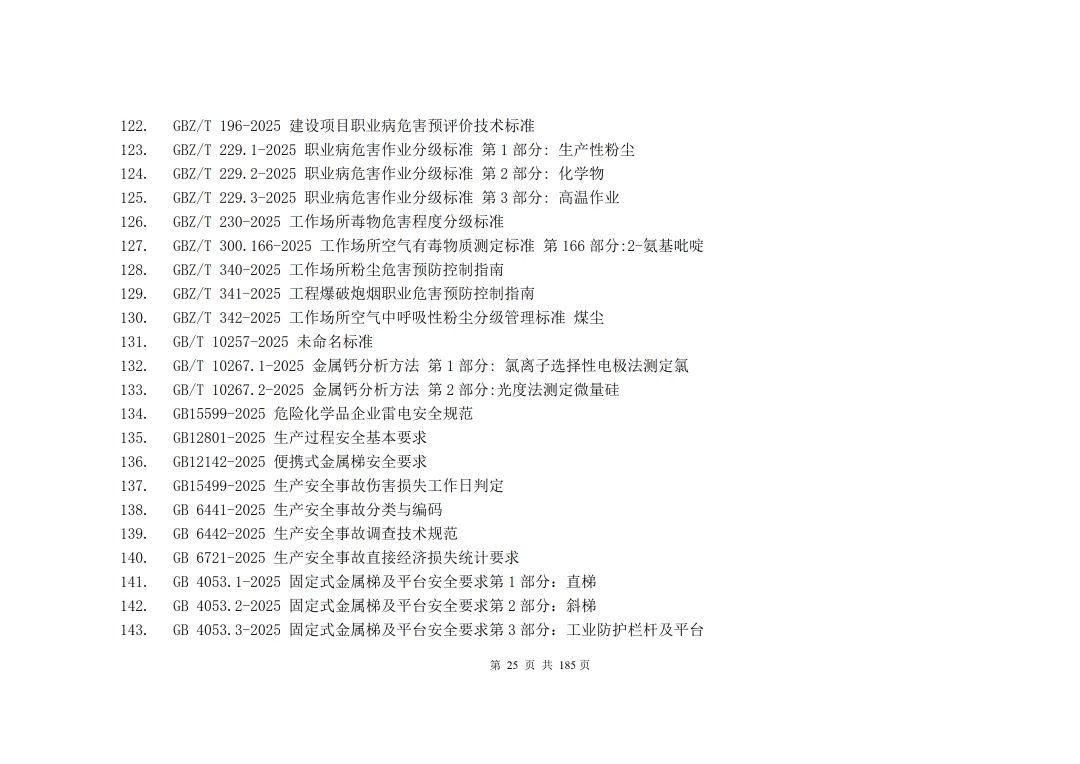 122. GBZ/T 196-2025 建设项目职业病危害预评价技术标准
123. GBZ/T 229.1-2025 职业病危害作业分级标准 第 1 部分: 生产性粉尘
124. GBZ/T 229.2-2025 职业病危害作业分级标准 第 2 部分: 化学物
125. GBZ/T 229.3-2025 职业病危害作业分级标准 第 3 部分: 高温作业
126. GBZ/T 230-2025 工作场所毒物危害程度分级标准
127. GBZ/T 300.166-2025 工作场所空气有毒物质测定标准 第 166 部分:2-氨基吡啶
128. GBZ/T 340-2025 工作场所粉尘危害预防控制指南
129. GBZ/T 341-2025 工程爆破炮烟职业危害预防控制指南
130. GBZ/T 342-2025 工作场所空气中呼吸性粉尘分级管理标准 煤尘
131. GB/T 10257-2025 未命名标准
132. GB/T 10267.1-2025 金属钙分析方法 第 1 部分: 氯离子选择性电极法测定氯
133. GB/T 10267.2-2025 金属钙分析方法 第 2 部分:光度法测定微量硅
134. GB15599-2025 危险化学品企业雷电安全规范
135. GB12801-2025 生产过程安全基本要求
136. GB12142-2025 便携式金属梯安全要求
137. GB15499-2025 生产安全事故伤害损失工作日判定
138. GB 6441-2025 生产安全事故分类与编码
139. GB 6442-2025 生产安全事故调查技术规范
140. GB 6721-2025 生产安全事故直接经济损失统计要求
141. GB 4053.1-2025 固定式金属梯及平台安全要求第 1 部分：直梯
142. GB 4053.2-2025 固定式金属梯及平台安全要求第 2 部分：斜梯
143. GB 4053.3-2025 固定式金属梯及平台安全要求第 3 部分：工业防护栏杆及平台

第 25 页 共 185 页